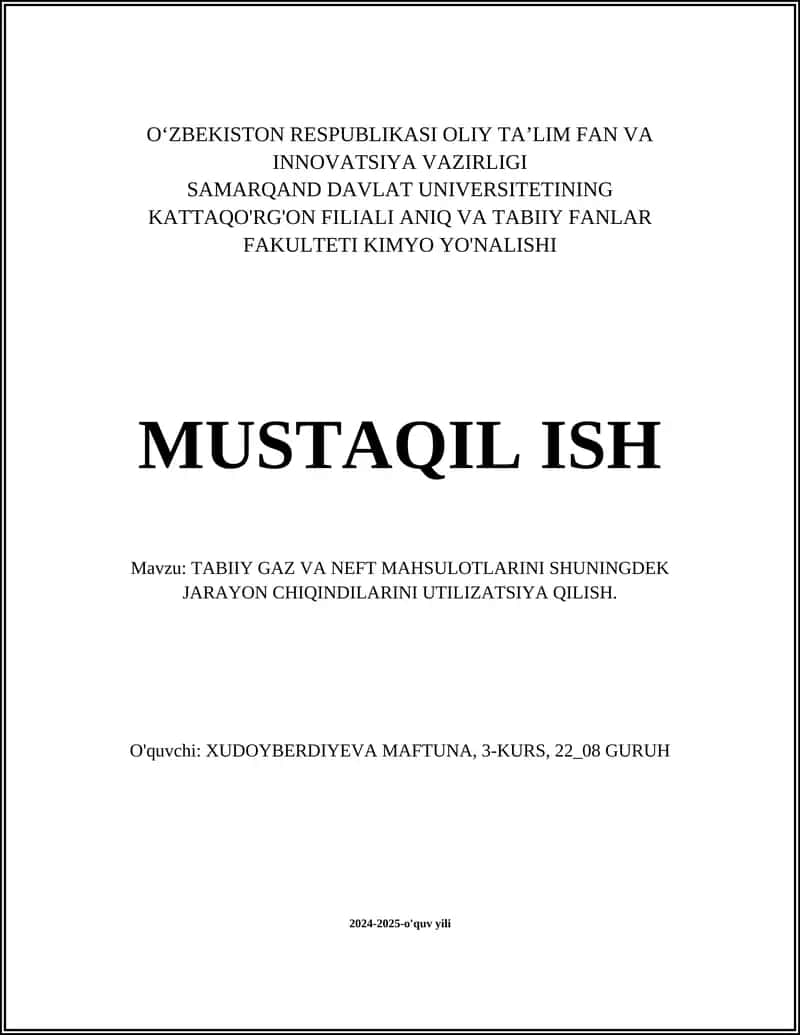 O‘ZBEKISTON RESPUBLIKASI OLIY TA’LIM FAN VA INNOVATSIYA VAZIRLIGI
SAMARQAND DAVLAT UNIVERSITETINING KATTAQO'RG'ON FILIALI ANIQ VA TABIIY FANLAR FAKULTETI KIMYO YO'NALISHI

MUSTAQIL ISH

Mavzu: TABIIY GAZ VA NEFT MAHSULOTLARINI SHUNINGDEK JARAYON CHIQINDILARINI UTILIZATSIYA QILISH.

O'quvchi: XUDOYBERDIYEVA MAFTUNA, 3-KURS, 22_08 GURUH

2024-2025-o'quv yili